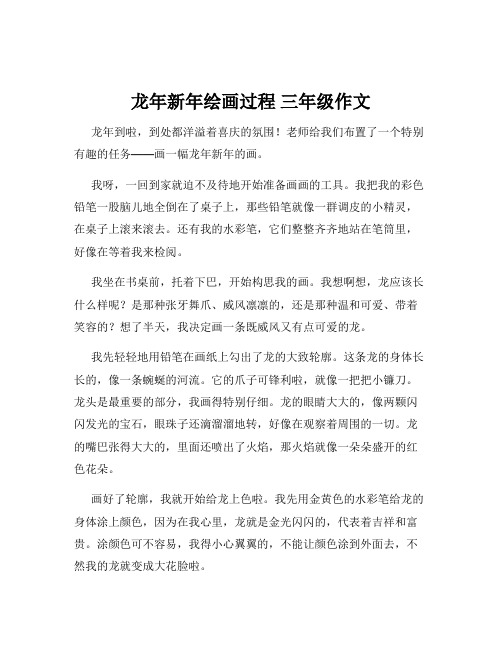 龙年新年绘画过程 三年级作文

龙年到啦，到处都洋溢着喜庆的氛围！老师给我们布置了一个特别有趣的任务——画一幅龙年新年的画。

我呀，一回到家就迫不及待地开始准备画画的工具。我把我的彩色铅笔一股脑儿地全倒在了桌子上，那些铅笔就像一群调皮的小精灵，在桌子上滚来滚去。还有我的水彩笔，它们整整齐齐地站在笔筒里，好像在等着我来检阅。

我坐在书桌前，托着下巴，开始构思我的画。我想啊想，龙应该长什么样呢？是那种张牙舞爪、威风凛凛的，还是那种温和可爱、带着笑容的？想了半天，我决定画一条既威风又有点可爱的龙。

我先轻轻地用铅笔在画纸上勾出了龙的大致轮廓。这条龙的身体长长的，像一条蜿蜒的河流。它的爪子可锋利啦，就像一把把小镰刀。龙头是最重要的部分，我画得特别仔细。龙的眼睛大大的，像两颗闪闪发光的宝石，眼珠子还滴溜溜地转，好像在观察着周围的一切。龙的嘴巴张得大大的，里面还喷出了火焰，那火焰就像一朵朵盛开的红色花朵。

画好了轮廓，我就开始给龙上色啦。我先用金黄色的水彩笔给龙的身体涂上颜色，因为在我心里，龙就是金光闪闪的，代表着吉祥和富贵。涂颜色可不容易，我得小心翼翼的，不能让颜色涂到外面去，不然我的龙就变成大花脸啦。